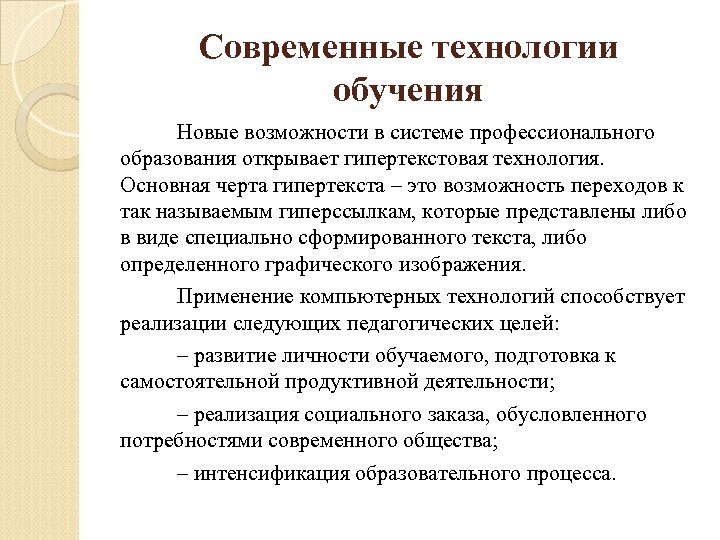 Современные технологии обучения

Новые возможности в системе профессионального образования открывает гипертекстовая технология. Основная черта гипертекста – это возможность переходов к так называемым гиперссылкам, которые представлены либо в виде специально сформированного текста, либо определенного графического изображения.

Применение компьютерных технологий способствует реализации следующих педагогических целей:

– развитие личности обучаемого, подготовка к самостоятельной продуктивной деятельности;

– реализация социального заказа, обусловленного потребностями современного общества;

– интенсификация образовательного процесса.